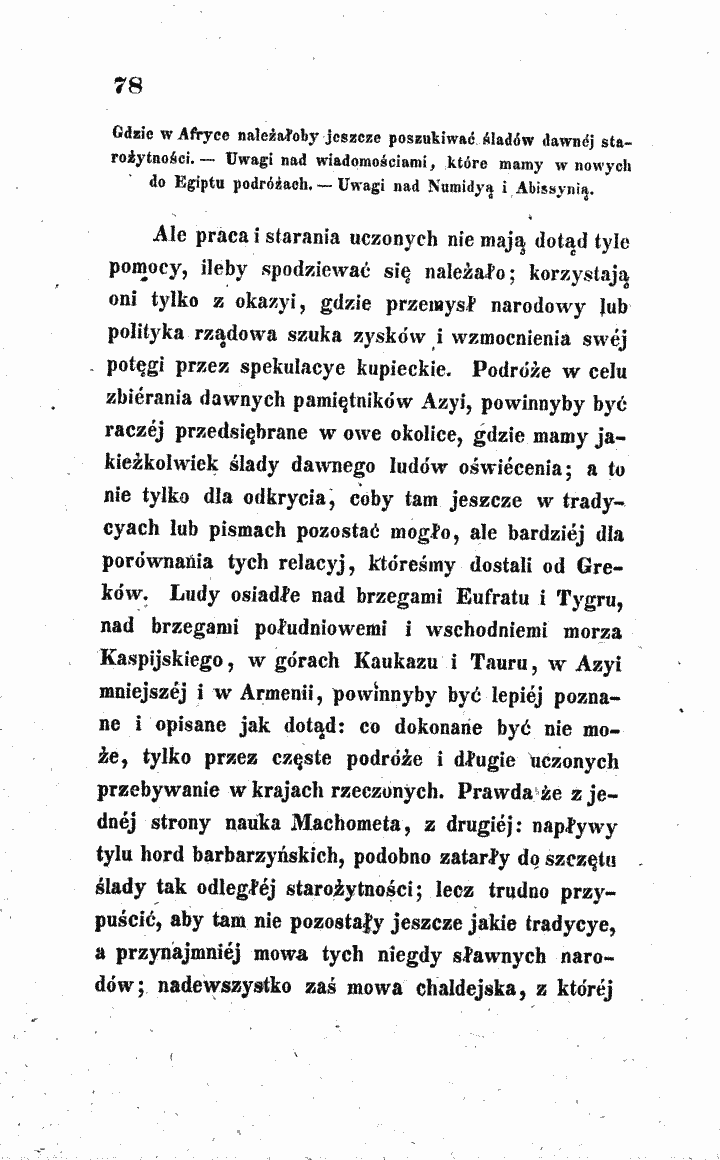 78

Gdzie w Afryce należałoby jeszcze poszukiwać śladów dawnéj starożytności. — Uwagi nad wiadomościami, które mamy w nowych do Egiptu podróżach. — Uwagi nad Numidyą i Abissynią.

Ale praca i starania uczonych nie mają dotąd tyle pomocy, ileby spodziewać się należało; korzystają oni tylko z okazyi, gdzie przemysł narodowy lub polityka rządowa szuka zysków i wzmocnienia swéj potęgi przez spekulacye kupieckie. Podróże w celu zbiérania dawnych pamiętników Azyi, powinnyby być raczéj przedsiębrane w owe okolice, gdzie mamy jakieżkolwiek ślady dawnego ludów oświécenia; a to nie tylko dla odkrycia, coby tam jeszcze w tradycyach lub pismach pozostać mogło, ale bardziéj dla porównania tych relacyj, któreśmy dostali od Greków. Ludy osiadłe nad brzegami Eufratu i Tygru, nad brzegami południowemi i wschodniemi morza Kaspijskiego, w górach Kaukazu i Tauru, w Azyi mniejszéj i w Armenii, powinnyby być lepiéj poznane i opisane jak dotąd: co dokonane być nie może, tylko przez częste podróże i długie uczonych przebywanie w krajach rzeczonych. Prawda że z jednéj strony nauka Machometa, z drugiéj: napływy tylu hord barbarzyńskich, podobno zatarły do szczętu ślady tak odległéj starożytności; lecz trudno przypuścić, aby tam nie pozostały jeszcze jakie tradycye, a przynajmniéj mowa tych niegdy sławnych narodów; nadewszystko zaś mowa chaldejska, z któréj